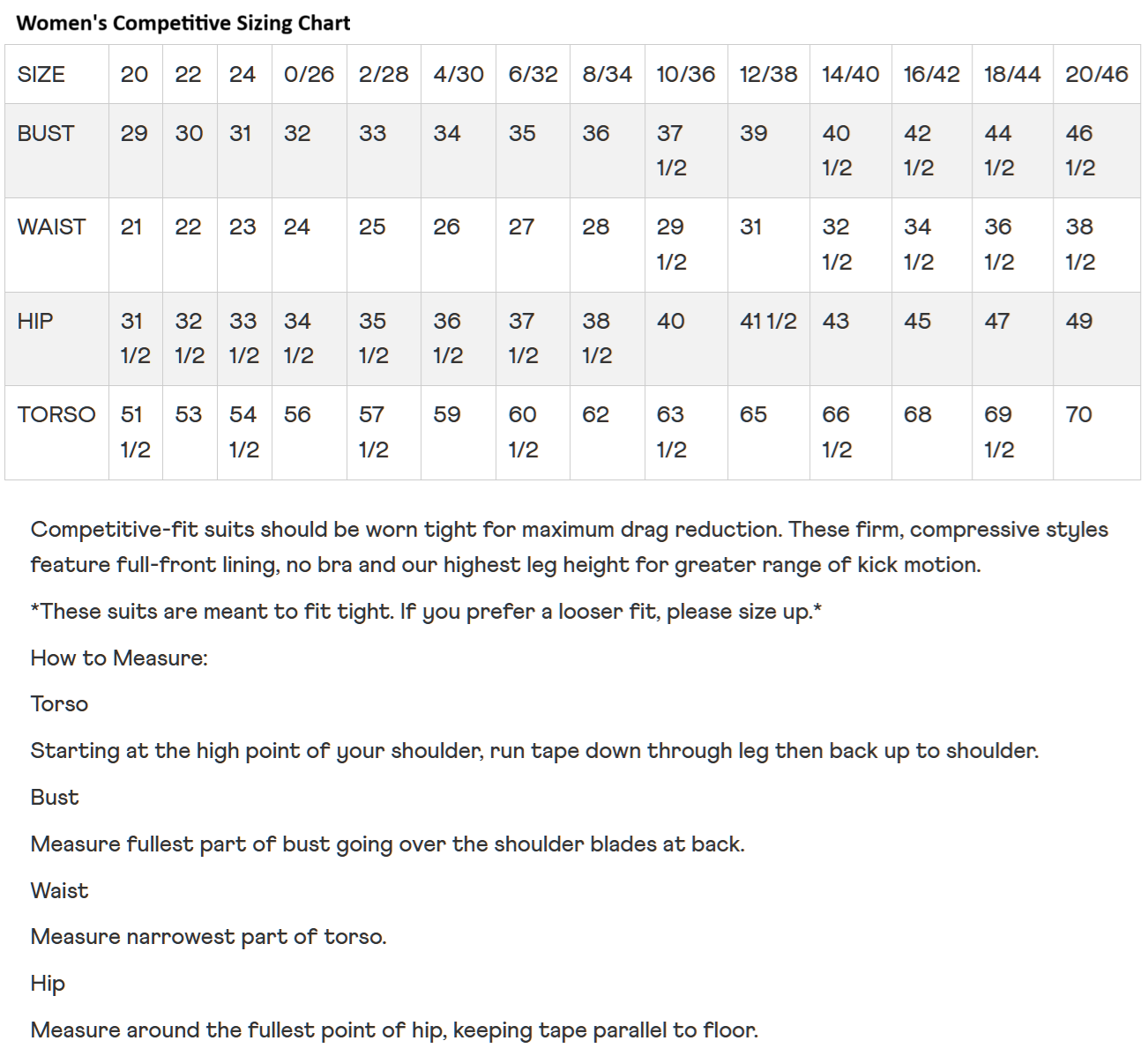 Women's Competitive Sizing Chart

| SIZE | 20 | 22 | 24 | 0/26 | 2/28 | 4/30 | 6/32 | 8/34 | 10/36 | 12/38 | 14/40 | 16/42 | 18/44 | 20/46 |
|---|---|---|---|---|---|---|---|---|---|---|---|---|---|---|
| BUST | 29 | 30 | 31 | 32 | 33 | 34 | 35 | 36 | 37 1/2 | 39 | 40 1/2 | 42 1/2 | 44 1/2 | 46 1/2 |
| WAIST | 21 | 22 | 23 | 24 | 25 | 26 | 27 | 28 | 29 1/2 | 31 | 32 1/2 | 34 1/2 | 36 1/2 | 38 1/2 |
| HIP | 31 1/2 | 32 1/2 | 33 1/2 | 34 1/2 | 35 1/2 | 36 1/2 | 37 1/2 | 38 1/2 | 40 | 41 1/2 | 43 | 45 | 47 | 49 |
| TORSO | 51 1/2 | 53 | 54 1/2 | 56 | 57 1/2 | 59 | 60 1/2 | 62 | 63 1/2 | 65 | 66 1/2 | 68 | 69 1/2 | 70 |

Competitive-fit suits should be worn tight for maximum drag reduction. These firm, compressive styles feature full-front lining, no bra and our highest leg height for greater range of kick motion.

*These suits are meant to fit tight. If you prefer a looser fit, please size up.*

How to Measure:

Torso

Starting at the high point of your shoulder, run tape down through leg then back up to shoulder.

Bust

Measure fullest part of bust going over the shoulder blades at back.

Waist

Measure narrowest part of torso.

Hip

Measure around the fullest point of hip, keeping tape parallel to floor.